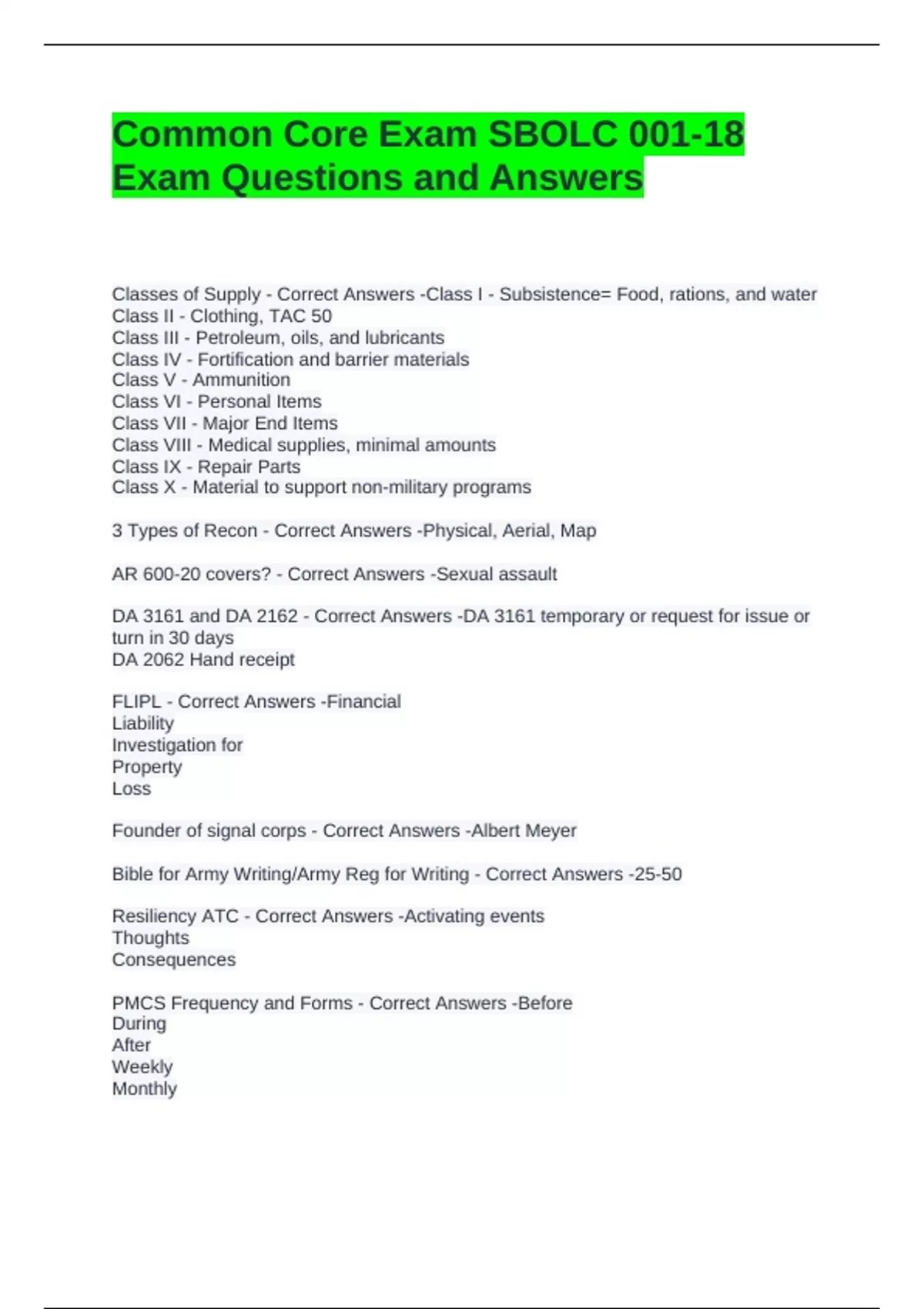 Common Core Exam SBOLC 001-18 Exam Questions and Answers

Classes of Supply - Correct Answers -Class I - Subsistence= Food, rations, and water
Class II - Clothing, TAC 50
Class III - Petroleum, oils, and lubricants
Class IV - Fortification and barrier materials
Class V - Ammunition
Class VI - Personal Items
Class VII - Major End Items
Class VIII - Medical supplies, minimal amounts
Class IX - Repair Parts
Class X - Material to support non-military programs

3 Types of Recon - Correct Answers -Physical, Aerial, Map

AR 600-20 covers? - Correct Answers -Sexual assault

DA 3161 and DA 2162 - Correct Answers -DA 3161 temporary or request for issue or turn in 30 days
DA 2062 Hand receipt

FLIPL - Correct Answers -Financial
Liability
Investigation for
Property
Loss

Founder of signal corps - Correct Answers -Albert Meyer

Bible for Army Writing/Army Reg for Writing - Correct Answers -25-50

Resiliency ATC - Correct Answers -Activating events
Thoughts
Consequences

PMCS Frequency and Forms - Correct Answers -Before
During
After
Weekly
Monthly